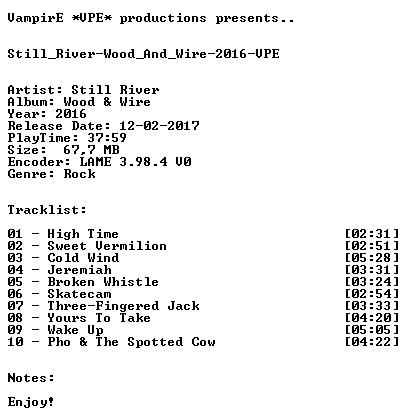 VampirE *VPE* productions presents..

Still_River-Wood_And_Wire-2016-VPE

Artist: Still River
Album: Wood & Wire
Year: 2016
Release Date: 12-02-2017
PlayTime: 37:59
Size: 67,7 MB
Encoder: LAME 3.98.4 V0
Genre: Rock

Tracklist:

01 - High Time [02:31]
02 - Sweet Vermilion [02:51]
03 - Cold Wind [05:28]
04 - Jeremiah [03:31]
05 - Broken Whistle [03:24]
06 - Skatecam [02:54]
07 - Three-Fingered Jack [03:33]
08 - Yours To Take [04:20]
09 - Wake Up [05:05]
10 - Pho & The Spotted Cow [04:22]

Notes:

Enjoy!